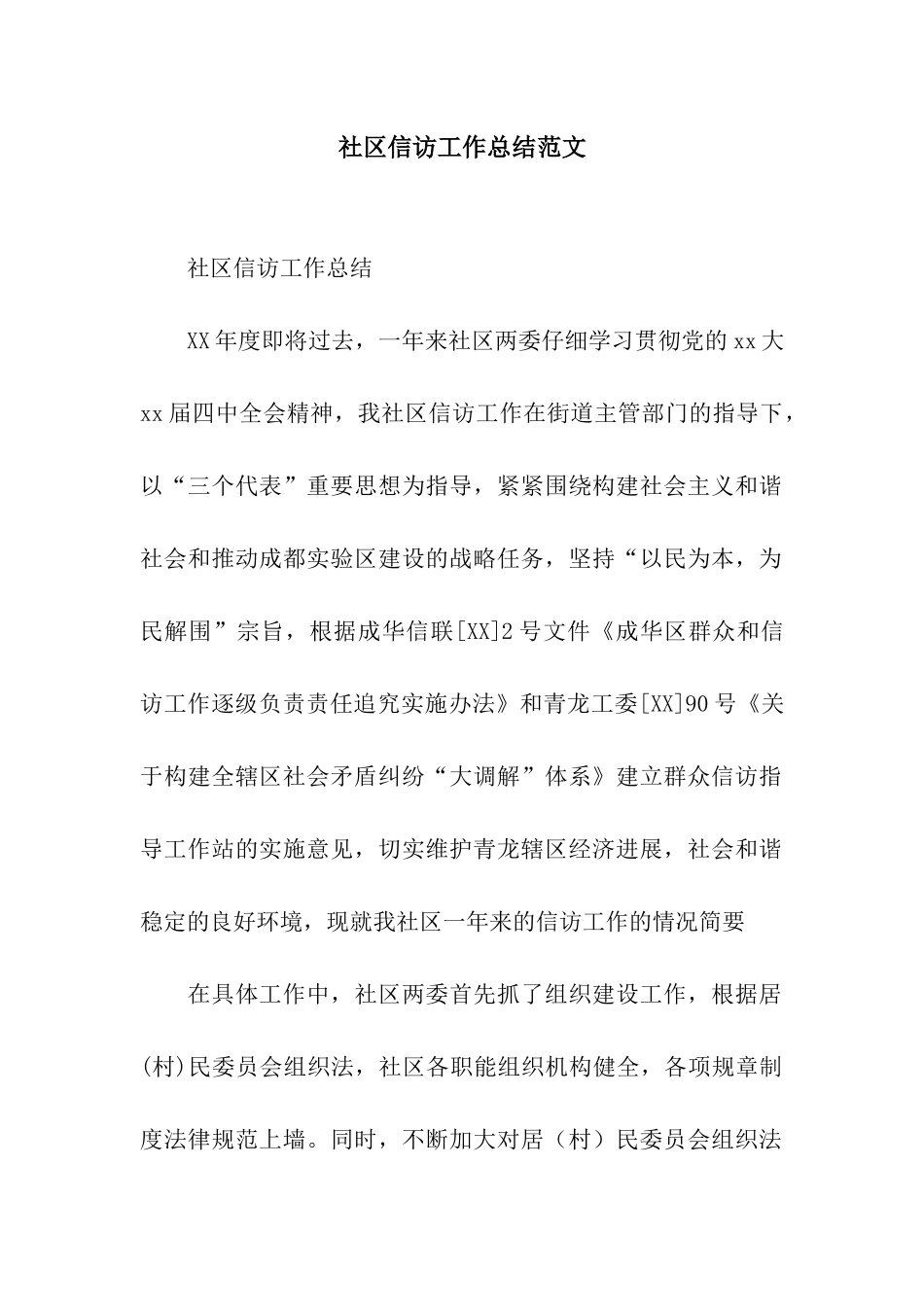 社区信访工作总结范文

社区信访工作总结

XX年度即将过去，一年来社区两委仔细学习贯彻党的xx大xx届四中全会精神，我社区信访工作在街道主管部门的指导下，以“三个代表”重要思想为指导，紧紧围绕构建社会主义和谐社会和推动成都实验区建设的战略任务，坚持“以民为本，为民解围”宗旨，根据成华信联[XX]2号文件《成华区群众和信访工作逐级负责责任追究实施办法》和青龙工委[XX]90号《关于构建全辖区社会矛盾纠纷“大调解”体系》建立群众信访指导工作站的实施意见，切实维护青龙辖区经济进展，社会和谐稳定的良好环境，现就我社区一年来的信访工作的情况简要

在具体工作中，社区两委首先抓了组织建设工作，根据居(村)民委员会组织法，社区各职能组织机构健全，各项规章制度法律规范上墙。同时，不断加大对居（村）民委员会组织法